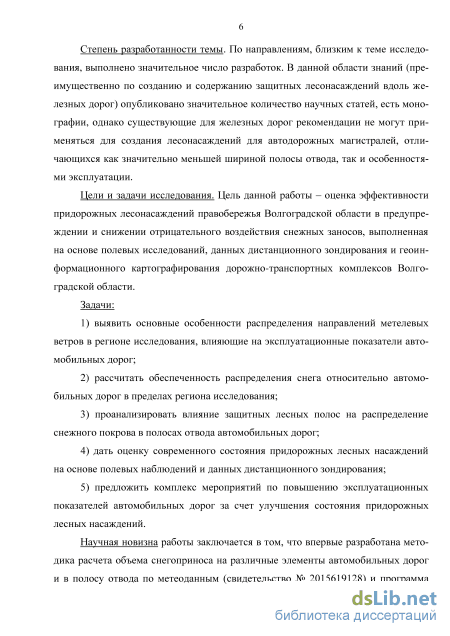 6

Степень разработанности темы. По направлениям, близким к теме исследования, выполнено значительное число разработок. В данной области знаний (преимущественно по созданию и содержанию защитных лесонасаждений вдоль железных дорог) опубликовано значительное количество научных статей, есть монографии, однако существующие для железных дорог рекомендации не могут применяться для создания лесонасаждений для автодорожных магистралей, отличающихся как значительно меньшей шириной полосы отвода, так и особенностями эксплуатации.

Цели и задачи исследования. Цель данной работы – оценка эффективности придорожных лесонасаждений правобережья Волгоградской области в предупреждении и снижении отрицательного воздействия снежных заносов, выполненная на основе полевых исследований, данных дистанционного зондирования и геоинформационного картографирования дорожно-транспортных комплексов Волгоградской области.

Задачи:

1) выявить основные особенности распределения направлений метелевых ветров в регионе исследования, влияющие на эксплуатационные показатели автомобильных дорог;

2) рассчитать обеспеченность распределения снега относительно автомобильных дорог в пределах региона исследования;

3) проанализировать влияние защитных лесных полос на распределение снежного покрова в полосах отвода автомобильных дорог;

4) дать оценку современного состояния придорожных лесных насаждений на основе полевых наблюдений и данных дистанционного зондирования;

5) предложить комплекс мероприятий по повышению эксплуатационных показателей автомобильных дорог за счет улучшения состояния придорожных лесных насаждений.

Научная новизна работы заключается в том, что впервые разработана методика расчета объема снегоприноса на различные элементы автомобильных дорог и в полосу отвода по метеоданным (свидетельство № 2015619128) и программа

dsLib.net
библиотека диссертаций